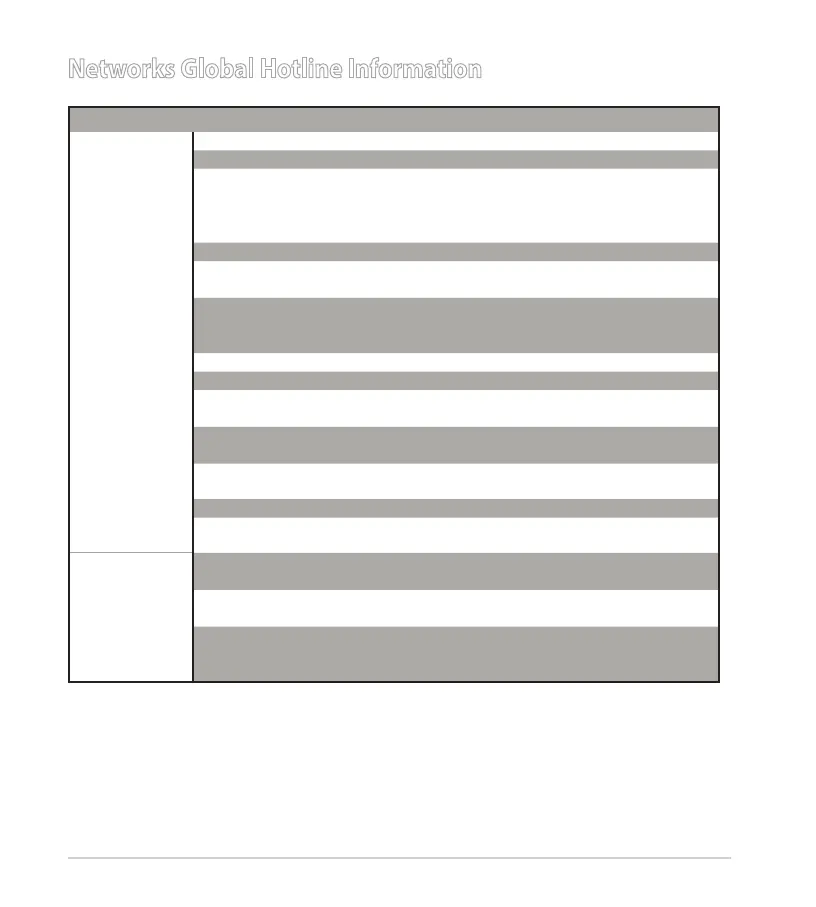 Networks Global Hotline Information